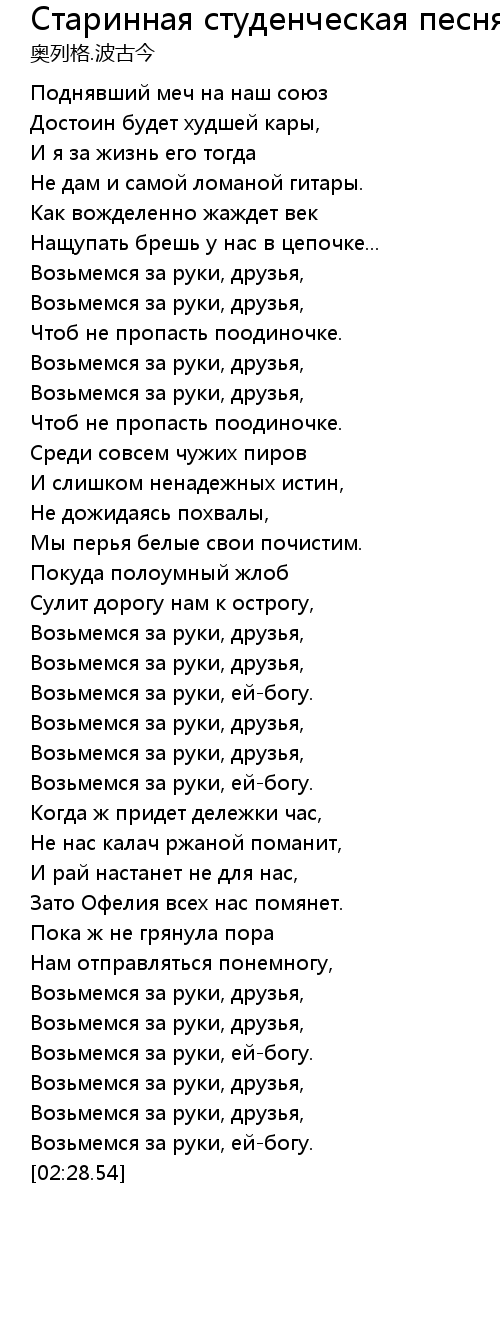 Старинная студенческая песня
奥列格.波古今

Поднявший меч на наш союз
Достоин будет худшей кары,
И я за жизнь его тогда
Не дам и самой ломаной гитары.
Как вожделенно жаждет век
Нащупать брешь у нас в цепочке...
Возьмемся за руки, друзья,
Возьмемся за руки, друзья,
Чтоб не пропасть поодиночке.
Возьмемся за руки, друзья,
Возьмемся за руки, друзья,
Чтоб не пропасть поодиночке.
Среди совсем чужих пиров
И слишком ненадежных истин,
Не дожидаясь похвалы,
Мы перья белые свои почистим.
Покуда полоумный жлоб
Сулит дорогу нам к острогу,
Возьмемся за руки, друзья,
Возьмемся за руки, друзья,
Возьмемся за руки, ей-богу.
Возьмемся за руки, друзья,
Возьмемся за руки, друзья,
Возьмемся за руки, ей-богу.
Когда ж придет дележки час,
Не нас калач ржаной поманит,
И рай настанет не для нас,
Зато Офелия всех нас помянет.
Пока ж не грянула пора
Нам отправляться понемногу,
Возьмемся за руки, друзья,
Возьмемся за руки, друзья,
Возьмемся за руки, ей-богу.
Возьмемся за руки, друзья,
Возьмемся за руки, друзья,
Возьмемся за руки, ей-богу.
[02:28.54]